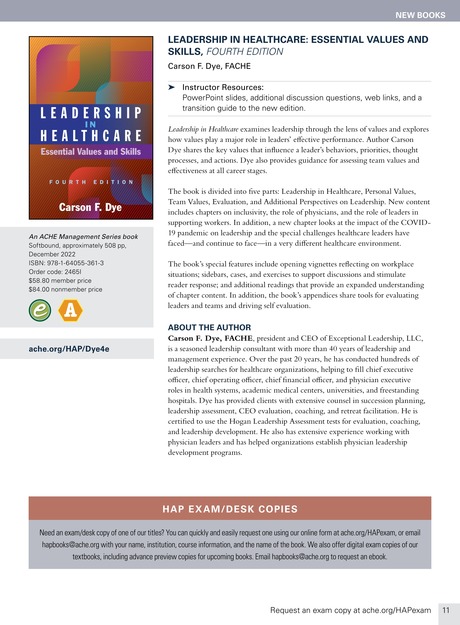 NEW BOOKS

LEADERSHIP IN HEALTHCARE
Essential Values and Skills
FOURTH EDITION
Carson F. Dye

An ACHE Management Series book
Softbound, approximately 508 pp, December 2022
ISBN: 978-1-64055-361-3
Order code: 2465I
$58.80 member price
$84.00 nonmember price

e A

ache.org/HAP/Dye4e

LEADERSHIP IN HEALTHCARE: ESSENTIAL VALUES AND SKILLS, FOURTH EDITION
Carson F. Dye, FACHE

➤ Instructor Resources:
PowerPoint slides, additional discussion questions, web links, and a transition guide to the new edition.

Leadership in Healthcare examines leadership through the lens of values and explores how values play a major role in leaders' effective performance. Author Carson Dye shares the key values that influence a leader's behaviors, priorities, thought processes, and actions. Dye also provides guidance for assessing team values and effectiveness at all career stages.

The book is divided into five parts: Leadership in Healthcare, Personal Values, Team Values, Evaluation, and Additional Perspectives on Leadership. New content includes chapters on inclusivity, the role of physicians, and the role of leaders in supporting workers. In addition, a new chapter looks at the impact of the COVID-19 pandemic on leadership and the special challenges healthcare leaders have faced—and continue to face—in a very different healthcare environment.

The book's special features include opening vignettes reflecting on workplace situations; sidebars, cases, and exercises to support discussions and stimulate reader response; and additional readings that provide an expanded understanding of chapter content. In addition, the book's appendices share tools for evaluating leaders and teams and driving self evaluation.

ABOUT THE AUTHOR
Carson F. Dye, FACHE, president and CEO of Exceptional Leadership, LLC, is a seasoned leadership consultant with more than 40 years of leadership and management experience. Over the past 20 years, he has conducted hundreds of leadership searches for healthcare organizations, helping to fill chief executive officer, chief operating officer, chief financial officer, and physician executive roles in health systems, academic medical centers, universities, and freestanding hospitals. Dye has provided clients with extensive counsel in succession planning, leadership assessment, CEO evaluation, coaching, and retreat facilitation. He is certified to use the Hogan Leadership Assessment tests for evaluation, coaching, and leadership development. He also has extensive experience working with physician leaders and has helped organizations establish physician leadership development programs.

HAP EXAM/DESK COPIES

Need an exam/desk copy of one of our titles? You can quickly and easily request one using our online form at ache.org/HAPexam, or email hapbooks@ache.org with your name, institution, course information, and the name of the book. We also offer digital exam copies of our textbooks, including advance preview copies for upcoming books. Email hapbooks@ache.org to request an ebook.

Request an exam copy at ache.org/HAPexam 11